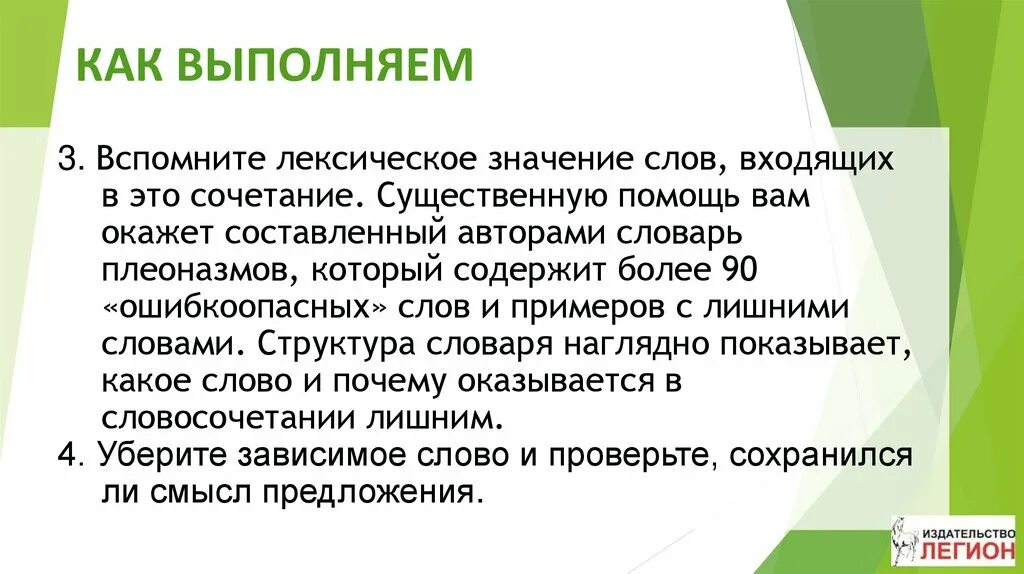 КАК ВЫПОЛНЯЕМ

3. Вспомните лексическое значение слов, входящих в это сочетание. Существенную помощь вам окажет составленный авторами словарь плеоназмов, который содержит более 90 «ошибкоопасных» слов и примеров с лишними словами. Структура словаря наглядно показывает, какое слово и почему оказывается в словосочетании лишним.

4. Уберите зависимое слово и проверьте, сохранился ли смысл предложения.

ИЗДАТЕЛЬСТВО ЛЕГИОН